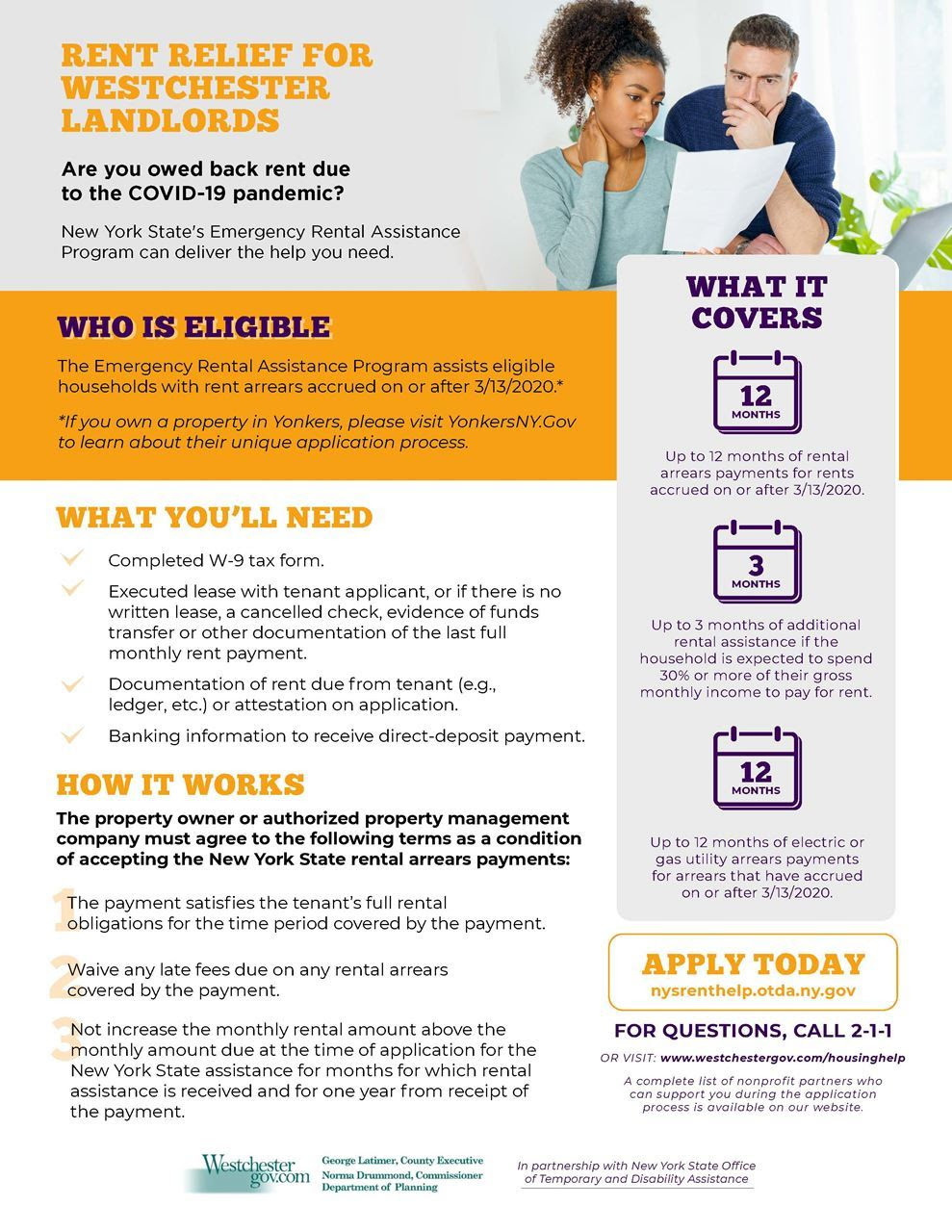 RENT RELIEF FOR WESTCHESTER LANDLORDS

Are you owed back rent due to the COVID-19 pandemic?

New York State's Emergency Rental Assistance Program can deliver the help you need.

WHO IS ELIGIBLE

The Emergency Rental Assistance Program assists eligible households with rent arrears accrued on or after 3/13/2020.*

*If you own a property in Yonkers, please visit YonkersNY.Gov to learn about their unique application process.

WHAT YOU'LL NEED

Completed W-9 tax form.

Executed lease with tenant applicant, or if there is no written lease, a cancelled check, evidence of funds transfer or other documentation of the last full monthly rent payment.

Documentation of rent due from tenant (e.g., ledger, etc.) or attestation on application.

Banking information to receive direct-deposit payment.

HOW IT WORKS

The property owner or authorized property management company must agree to the following terms as a condition of accepting the New York State rental arrears payments:

1 The payment satisfies the tenant's full rental obligations for the time period covered by the payment.

2 Waive any late fees due on any rental arrears covered by the payment.

3 Not increase the monthly rental amount above the monthly amount due at the time of application for the New York State assistance for months for which rental assistance is received and for one year from receipt of the payment.

WHAT IT COVERS

12 MONTHS

Up to 12 months of rental arrears payments for rents accrued on or after 3/13/2020.

3 MONTHS

Up to 3 months of additional rental assistance if the household is expected to spend 30% or more of their gross monthly income to pay for rent.

12 MONTHS

Up to 12 months of electric or gas utility arrears payments for arrears that have accrued on or after 3/13/2020.

APPLY TODAY
nysrenthelp.otda.ny.gov

FOR QUESTIONS, CALL 2-1-1

OR VISIT: www.westchestergov.com/housinghelp

A complete list of nonprofit partners who can support you during the application process is available on our website.

Westchester gov.com

George Latimer, County Executive
Norma Drummond, Commissioner
Department of Planning

In partnership with New York State Office of Temporary and Disability Assistance